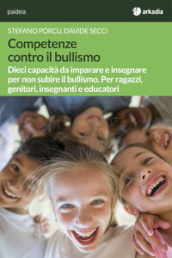 paideia

arkadia

STEFANO PORCU, DAVIDE SECCI

Competenze contro il bullismo

Dieci capacità da imparare e insegnare per non subire il bullismo. Per ragazzi, genitori, insegnanti e educatori